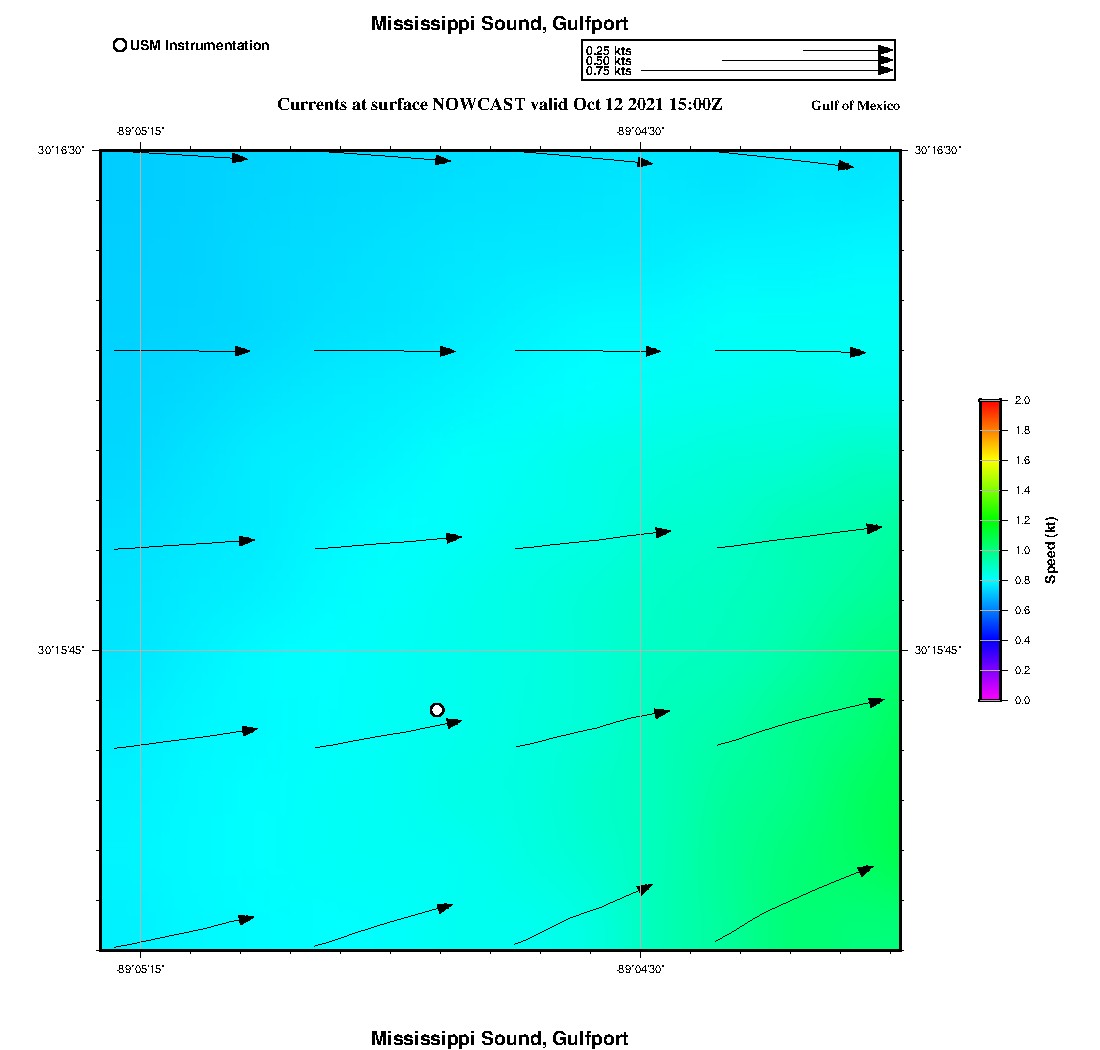 Mississippi Sound, Gulfport

USM Instrumentation

0.25 kts
0.50 kts
0.75 kts

Currents at surface NOWCAST valid Oct 12 2021 15:00Z

Gulf of Mexico

-89°05'15"
-89°04'30"

30°16'30"
30°16'30"

30°15'45"
30°15'45"

-89°05'15"
-89°04'30"

2.0
1.8
1.6
1.4
1.2
1.0
0.8
0.6
0.4
0.2
0.0

Speed (kt)

Mississippi Sound, Gulfport